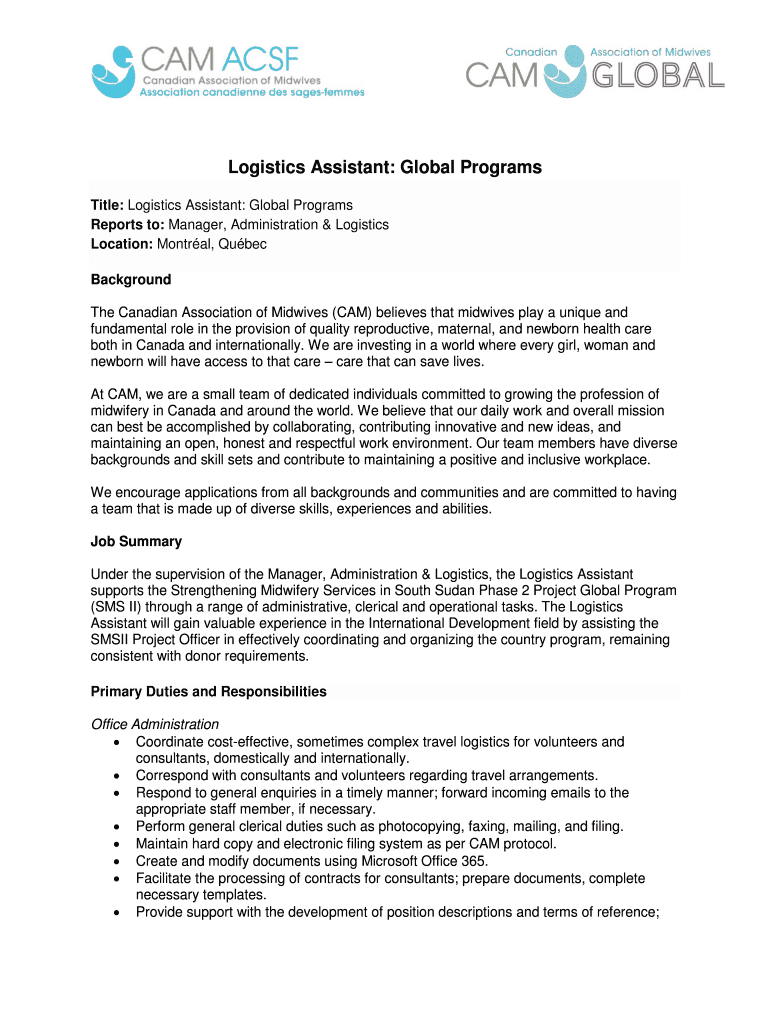 CAM ACSF
Canadian Association of Midwives
Association canadienne des sages-femmes

Canadian Association of Midwives
CAM GLOBAL

Logistics Assistant: Global Programs

Title: Logistics Assistant: Global Programs
Reports to: Manager, Administration & Logistics
Location: Montréal, Québec

Background

The Canadian Association of Midwives (CAM) believes that midwives play a unique and fundamental role in the provision of quality reproductive, maternal, and newborn health care both in Canada and internationally. We are investing in a world where every girl, woman and newborn will have access to that care – care that can save lives.

At CAM, we are a small team of dedicated individuals committed to growing the profession of midwifery in Canada and around the world. We believe that our daily work and overall mission can best be accomplished by collaborating, contributing innovative and new ideas, and maintaining an open, honest and respectful work environment. Our team members have diverse backgrounds and skill sets and contribute to maintaining a positive and inclusive workplace.

We encourage applications from all backgrounds and communities and are committed to having a team that is made up of diverse skills, experiences and abilities.

Job Summary

Under the supervision of the Manager, Administration & Logistics, the Logistics Assistant supports the Strengthening Midwifery Services in South Sudan Phase 2 Project Global Program (SMS II) through a range of administrative, clerical and operational tasks. The Logistics Assistant will gain valuable experience in the International Development field by assisting the SMSII Project Officer in effectively coordinating and organizing the country program, remaining consistent with donor requirements.

Primary Duties and Responsibilities

Office Administration
• Coordinate cost-effective, sometimes complex travel logistics for volunteers and consultants, domestically and internationally.
• Correspond with consultants and volunteers regarding travel arrangements.
• Respond to general enquiries in a timely manner; forward incoming emails to the appropriate staff member, if necessary.
• Perform general clerical duties such as photocopying, faxing, mailing, and filing.
• Maintain hard copy and electronic filing system as per CAM protocol.
• Create and modify documents using Microsoft Office 365.
• Facilitate the processing of contracts for consultants; prepare documents, complete necessary templates.
• Provide support with the development of position descriptions and terms of reference;